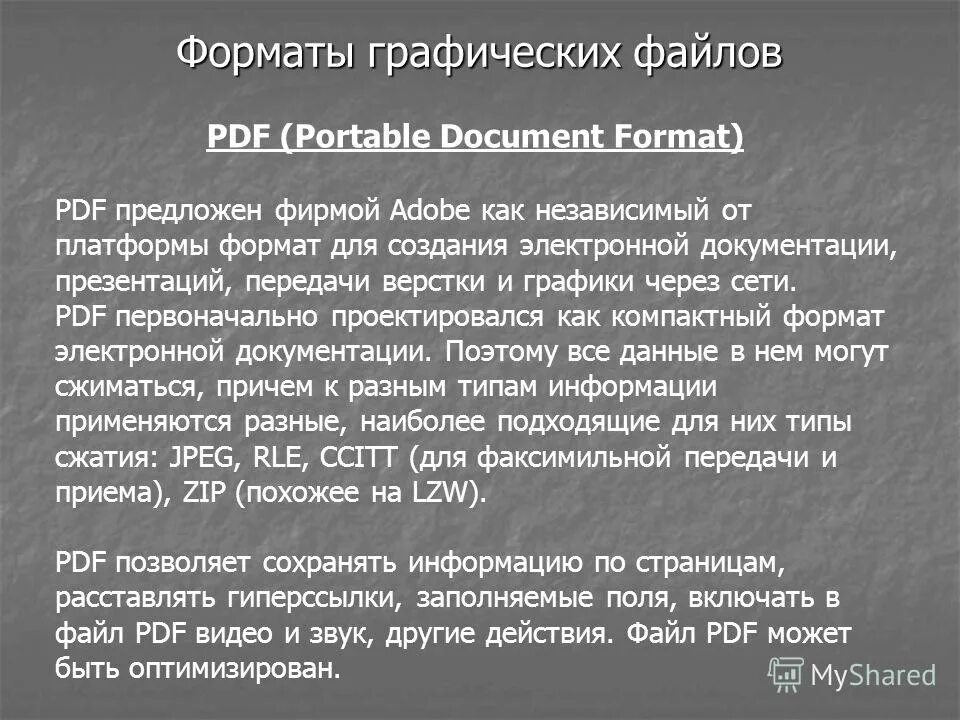 Форматы графических файлов

PDF (Portable Document Format)

PDF предложен фирмой Adobe как независимый от платформы формат для создания электронной документации, презентаций, передачи верстки и графики через сети.
PDF первоначально проектировался как компактный формат электронной документации. Поэтому все данные в нем могут сжиматься, причем к разным типам информации применяются разные, наиболее подходящие для них типы сжатия: JPEG, RLE, CCITT (для факсимильной передачи и приема), ZIP (похожее на LZW).

PDF позволяет сохранять информацию по страницам, расставлять гиперссылки, заполняемые поля, включать в файл PDF видео и звук, другие действия. Файл PDF может быть оптимизирован.

MyShared